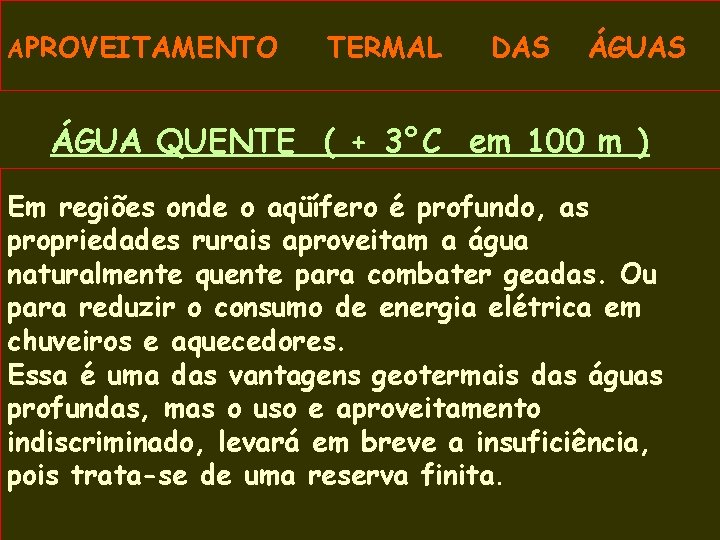 APROVEITAMENTO TERMAL DAS ÁGUAS

ÁGUA QUENTE ( + 3°C em 100 m )

Em regiões onde o aqüífero é profundo, as propriedades rurais aproveitam a água naturalmente quente para combater geadas. Ou para reduzir o consumo de energia elétrica em chuveiros e aquecedores.
Essa é uma das vantagens geotermais das águas profundas, mas o uso e aproveitamento indiscriminado, levará em breve a insuficiência, pois trata-se de uma reserva finita.